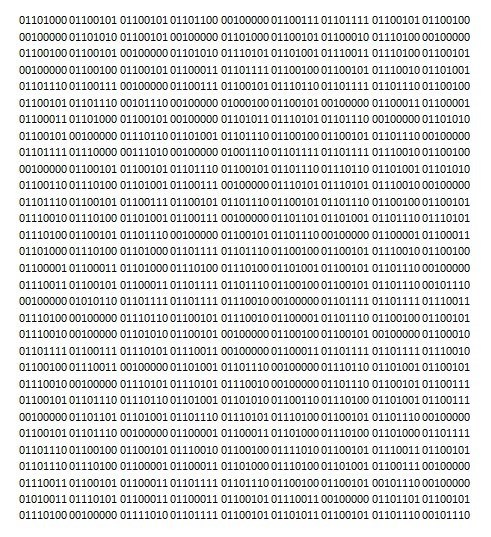 01101000 01100101 01100101 01101100 00100000 01100111 01101111 01100101 01100100 00100000 01101010 01100101 00100000 01101000 01100101 01100010 01110100 00100000 01100100 01100101 00100000 01101010 01110101 01101001 01110011 01110100 01100101 00100000 01100100 01100101 01100011 01101111 01100100 01100101 01110010 01101001 01101110 01100111 00100000 01100111 01100101 01110110 01101111 01101110 01100100 01100101 01101110 00101110 00100000 01000100 01100101 00100000 01100011 01100001 01100011 01101000 01100101 00100000 01101011 01110101 01101110 00100000 01101010 01100101 00100000 01110110 01101001 01101110 01100100 01100101 01101110 00100000 01101111 01110000 00111010 00100000 01001110 01101111 01101111 01110010 01100100 00100000 01100101 01100101 01101110 01100101 01101110 01110110 01101001 01101010 01100110 01110100 01101001 01100111 00100000 01110101 01110101 01110010 00100000 01101110 01100101 01100111 01100101 01101110 01100101 01101110 01100100 01100101 01110010 01110100 01101001 01100111 00100000 01101101 01101001 01101110 01110101 01110100 01100101 01101110 00100000 01100101 01101110 00100000 01100001 01100011 01101000 01110100 01101000 01101111 01101110 01100100 01100101 01110010 01100100 01100001 01100011 01101000 01110100 01110100 01101001 01100101 01101110 00100000 01110011 01100101 01100011 01101111 01101110 01100100 01100101 01101110 00101110 00100000 01010110 01101111 01101111 01110010 00100000 01101111 01101111 01110011 01110100 00100000 01110110 01100101 01110010 01100001 01101110 01100100 01100101 01110010 00100000 01101010 01100101 00100000 01100100 01100101 00100000 01100010 01101111 01100111 01110101 01110011 00100000 01100011 01101111 01101111 01110010 01100100 01110011 00100000 01101001 01101110 00100000 01110110 01101001 01100101 01110010 00100000 01110101 01110101 01110010 00100000 01101110 01100101 01100111 01100101 01101110 01110110 01101001 01101010 01100110 01110100 01101001 01100111 00100000 01101101 01101001 01101110 01110101 01110100 01100101 01101110 00100000 01100101 01101110 00100000 01100001 01100011 01101000 01110100 01101000 01101111 01101110 01100100 01100101 01110010 01100100 01111010 01100101 01110011 01100101 01101110 01110100 01100001 01100011 01101000 01110100 01101001 01100111 00100000 01110011 01100101 01100011 01101111 01101110 01100100 01100101 00101110 00100000 01010011 01110101 01100011 01100011 01100101 01110011 00100000 01101101 01100101 01110100 00100000 01111010 01101111 01100101 01101011 01100101 01101110 00101110